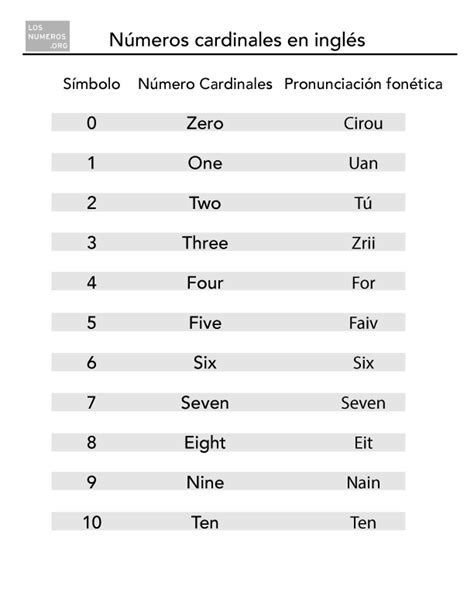 LOS NUMEROS .ORG

Números cardinales en inglés

| Símbolo | Número Cardinales | Pronunciación fonética |
|---|---|---|
| 0 | Zero | Cirou |
| 1 | One | Uan |
| 2 | Two | Tú |
| 3 | Three | Zrii |
| 4 | Four | For |
| 5 | Five | Faiv |
| 6 | Six | Six |
| 7 | Seven | Seven |
| 8 | Eight | Eit |
| 9 | Nine | Nain |
| 10 | Ten | Ten |